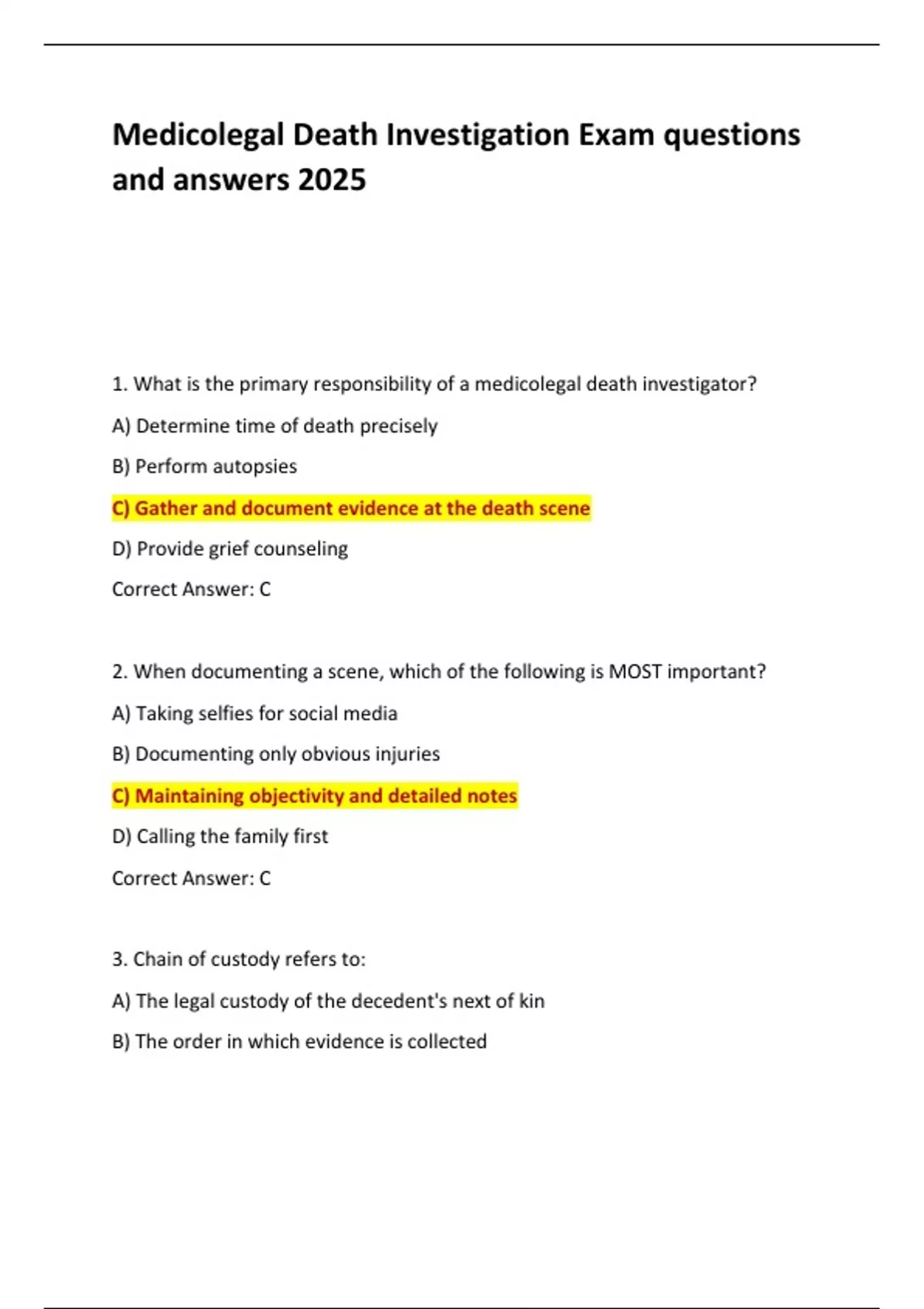 Medicolegal Death Investigation Exam questions and answers 2025

1. What is the primary responsibility of a medicolegal death investigator?

A) Determine time of death precisely

B) Perform autopsies

C) Gather and document evidence at the death scene

D) Provide grief counseling

Correct Answer: C

2. When documenting a scene, which of the following is MOST important?

A) Taking selfies for social media

B) Documenting only obvious injuries

C) Maintaining objectivity and detailed notes

D) Calling the family first

Correct Answer: C

3. Chain of custody refers to:

A) The legal custody of the decedent's next of kin

B) The order in which evidence is collected